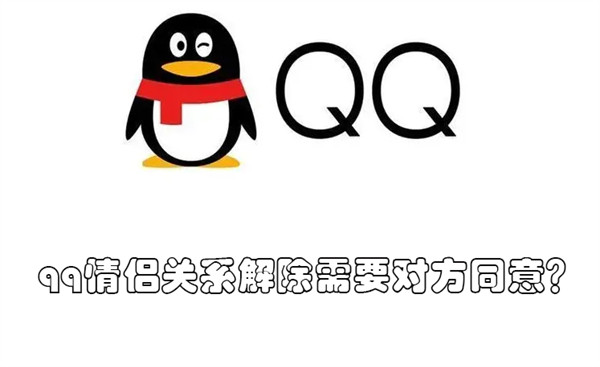 QQ

qq情侣关系解除需要对方同意?